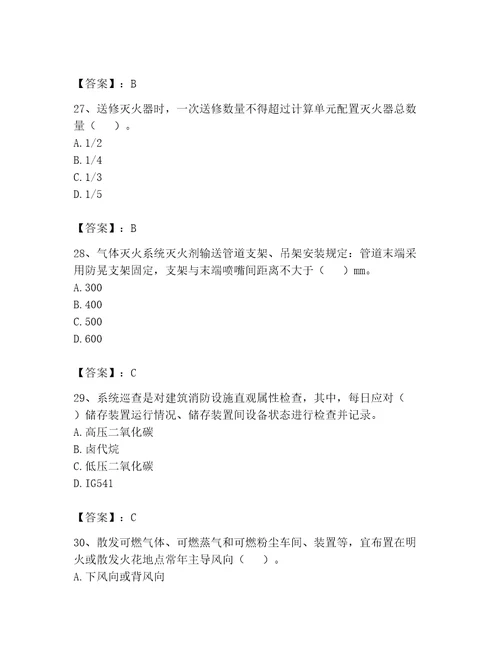 【答案】：B

27、送修灭火器时，一次送修数量不得超过计算单元配置灭火器总数量（　　）。
A. 1/2
B. 1/4
C. 1/3
D. 1/5

【答案】：B

28、气体灭火系统灭火剂输送管道支架、吊架安装规定：管道末端采用防晃支架固定，支架与末端喷嘴间距离不大于（　　）mm。
A. 300
B. 400
C. 500
D. 600

【答案】：C

29、系统巡查是对建筑消防设施直观属性检查，其中，每日应对（　　）储存装置运行情况、储存装置间设备状态进行检查并记录。
A. 高压二氧化碳
B. 卤代烷
C. 低压二氧化碳
D. IG541

【答案】：C

30、散发可燃气体、可燃蒸气和可燃粉尘车间、装置等，宜布置在明火或散发火花地点常年主导风向（　　）。
A. 下风向或背风向